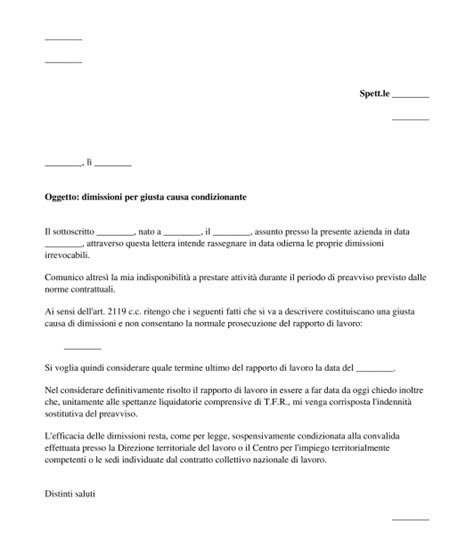 ________

________

Spett.le ________

________

________, lì ________

Oggetto: dimissioni per giusta causa condizionante

Il sottoscritto ________, nato a ________, il ________, assunto presso la presente azienda in data ________, attraverso questa lettera intende rassegnare in data odierna le proprie dimissioni irrevocabili.

Comunico altresì la mia indisponibilità a prestare attività durante il periodo di preavviso previsto dalle norme contrattuali.

Ai sensi dell'art. 2119 c.c. ritengo che i seguenti fatti che si va a descrivere costituiscano una giusta causa di dimissioni e non consentano la normale prosecuzione del rapporto di lavoro:

________

Si voglia quindi considerare quale termine ultimo del rapporto di lavoro la data del ________.

Nel considerare definitivamente risolto il rapporto di lavoro in essere a far data da oggi chiedo inoltre che, unitamente alle spettanze liquidatorie comprensive di T.F.R., mi venga corrisposta l'indennità sostitutiva del preavviso.

L'efficacia delle dimissioni resta, come per legge, sospensivamente condizionata alla convalida effettuata presso la Direzione territoriale del lavoro o il Centro per l'impiego territorialmente competenti o le sedi individuate dal contratto collettivo nazionale di lavoro.

Distinti saluti

________